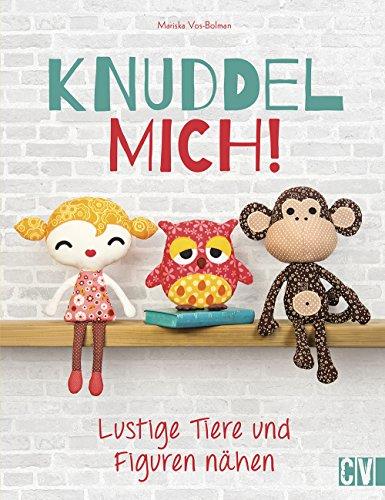 Mariska Vos-Bolman

KNUDDEL MICH!

Lustige Tiere und Figuren nähen

CV